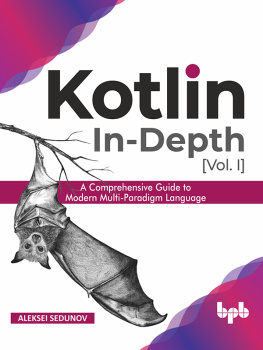 Kotlin
In-Depth
[Vol. I]

A Comprehensive Guide to Modern Multi-Paradigm Language

ALEKSEI SEDUNOV

bpb